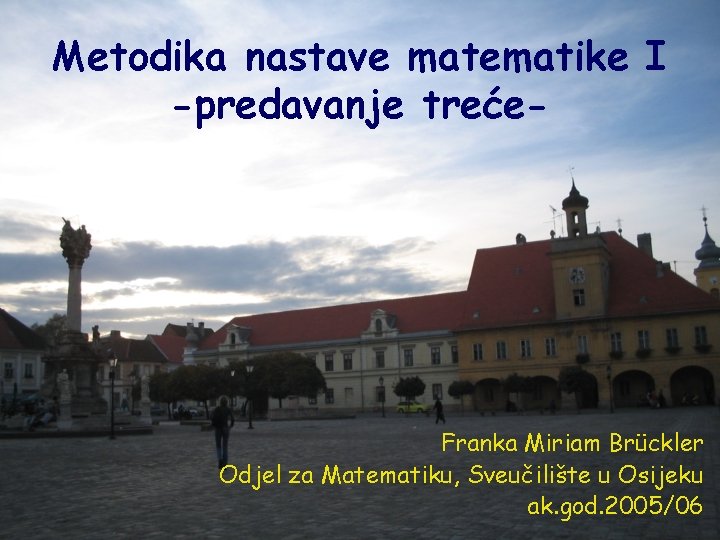 Metodika nastave matematike I
-predavanje treće-

Franka Miriam Brückler
Odjel za Matematiku, Sveučilište u Osijeku
ak.god.2005/06